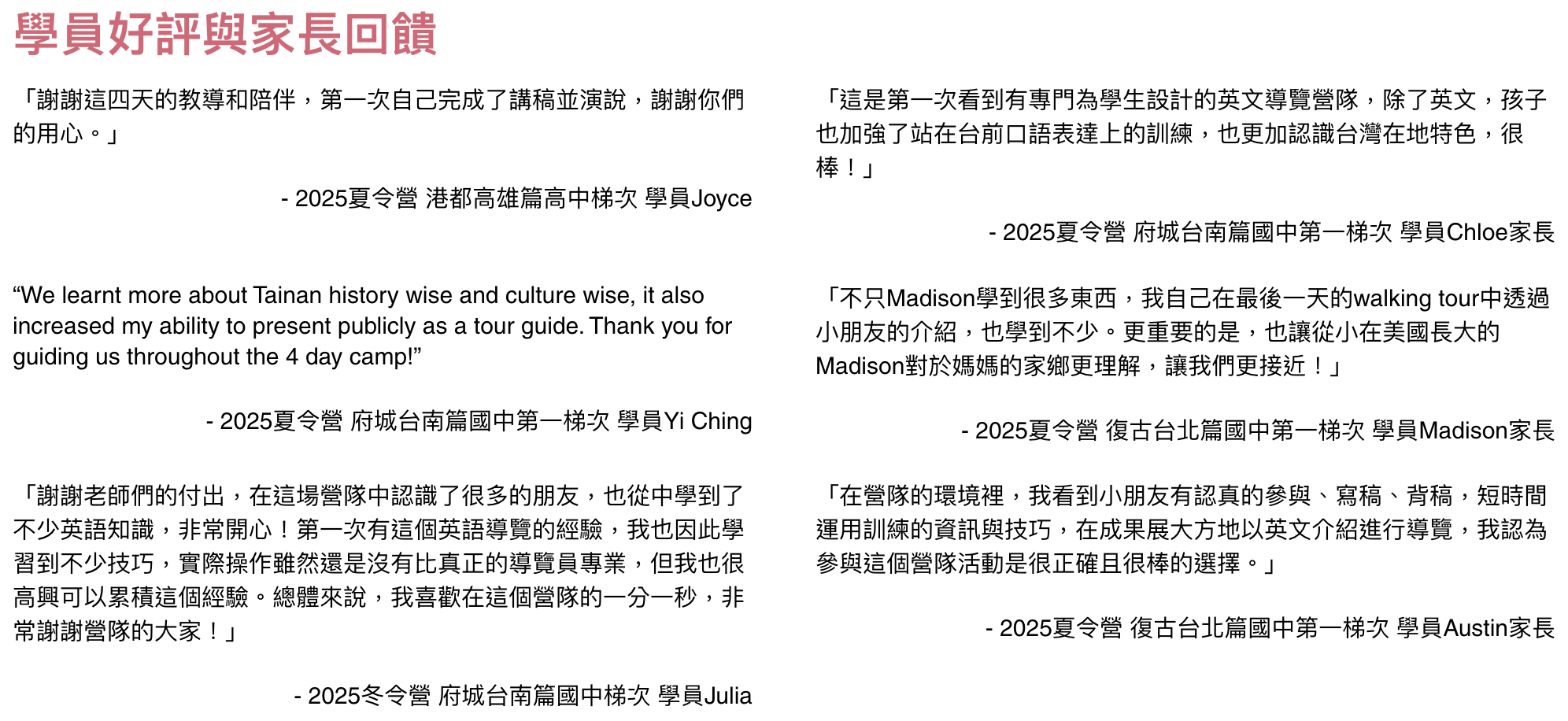 學員好評與家長回饋

「謝謝這四天的教導和陪伴，第一次自己完成了講稿並演說，謝謝你們的用心。」

- 2025夏令營 港都高雄篇高中梯次 學員Joyce

“We learnt more about Tainan history wise and culture wise, it also increased my ability to present publicly as a tour guide. Thank you for guiding us throughout the 4 day camp!”

- 2025夏令營 府城台南篇國中第一梯次 學員Yi Ching

「謝謝老師們的付出，在這場營隊中認識了很多的朋友，也從中學到了不少英語知識，非常開心！第一次有這個英語導覽的經驗，我也因此學習到不少技巧，實際操作雖然還是沒有比真正的導覽員專業，但我也很高興可以累積這個經驗。總體來說，我喜歡在這個營隊的一分一秒，非常謝謝營隊的大家！」

- 2025冬令營 府城台南篇國中梯次 學員Julia

「這是第一次看到有專門為學生設計的英文導覽營隊，除了英文，孩子也加強了站在台前口語表達上的訓練，也更加認識台灣在地特色，很棒！」

- 2025夏令營 府城台南篇國中第一梯次 學員Chloe家長

「不只Madison學到很多東西，我自己在最後一天的walking tour中透過小朋友的介紹，也學到不少。更重要的是，也讓從小在美國長大的Madison對於媽媽的家鄉更理解，讓我們更接近！」

- 2025夏令營 復古台北篇國中第一梯次 學員Madison家長

「在營隊的環境裡，我看到小朋友有認真的參與、寫稿、背稿，短時間運用訓練的資訊與技巧，在成果展大方地以英文介紹進行導覽，我認為參與這個營隊活動是很正確且很棒的選擇。」

- 2025夏令營 復古台北篇國中第一梯次 學員Austin家長